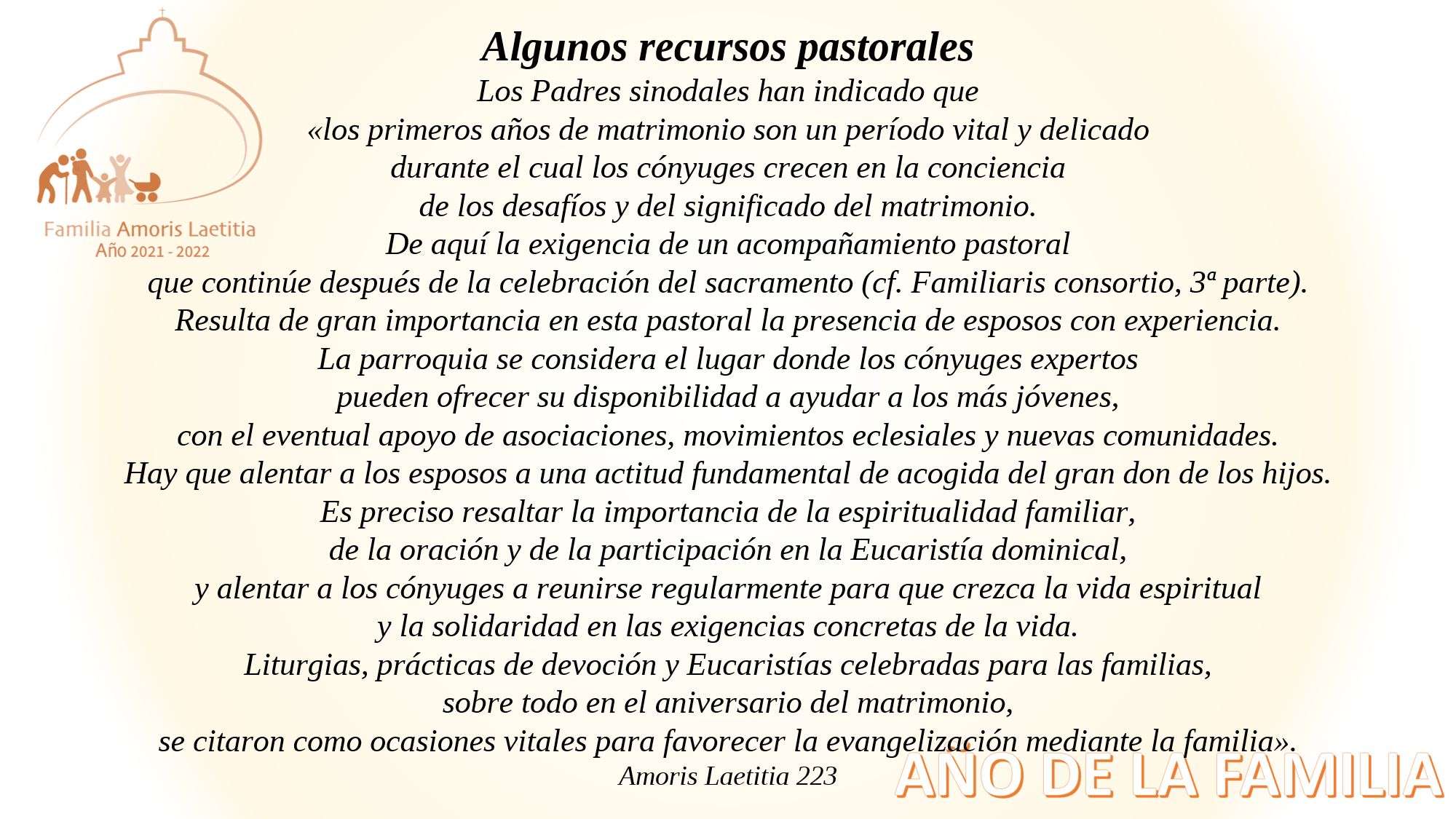 Familia Amoris Laetitia
Año 2021 - 2022

Algunos recursos pastorales

Los Padres sinodales han indicado que «los primeros años de matrimonio son un período vital y delicado durante el cual los cónyuges crecen en la conciencia de los desafíos y del significado del matrimonio. De aquí la exigencia de un acompañamiento pastoral que continúe después de la celebración del sacramento (cf. Familiaris consortio, 3ª parte). Resulta de gran importancia en esta pastoral la presencia de esposos con experiencia. La parroquia se considera el lugar donde los cónyuges expertos pueden ofrecer su disponibilidad a ayudar a los más jóvenes, con el eventual apoyo de asociaciones, movimientos eclesiales y nuevas comunidades. Hay que alentar a los esposos a una actitud fundamental de acogida del gran don de los hijos. Es preciso resaltar la importancia de la espiritualidad familiar, de la oración y de la participación en la Eucaristía dominical, y alentar a los cónyuges a reunirse regularmente para que crezca la vida espiritual y la solidaridad en las exigencias concretas de la vida. Liturgias, prácticas de devoción y Eucaristías celebradas para las familias, sobre todo en el aniversario del matrimonio, se citaron como ocasiones vitales para favorecer la evangelización mediante la familia».

Amoris Laetitia 223

AÑO DE LA FAMILIA